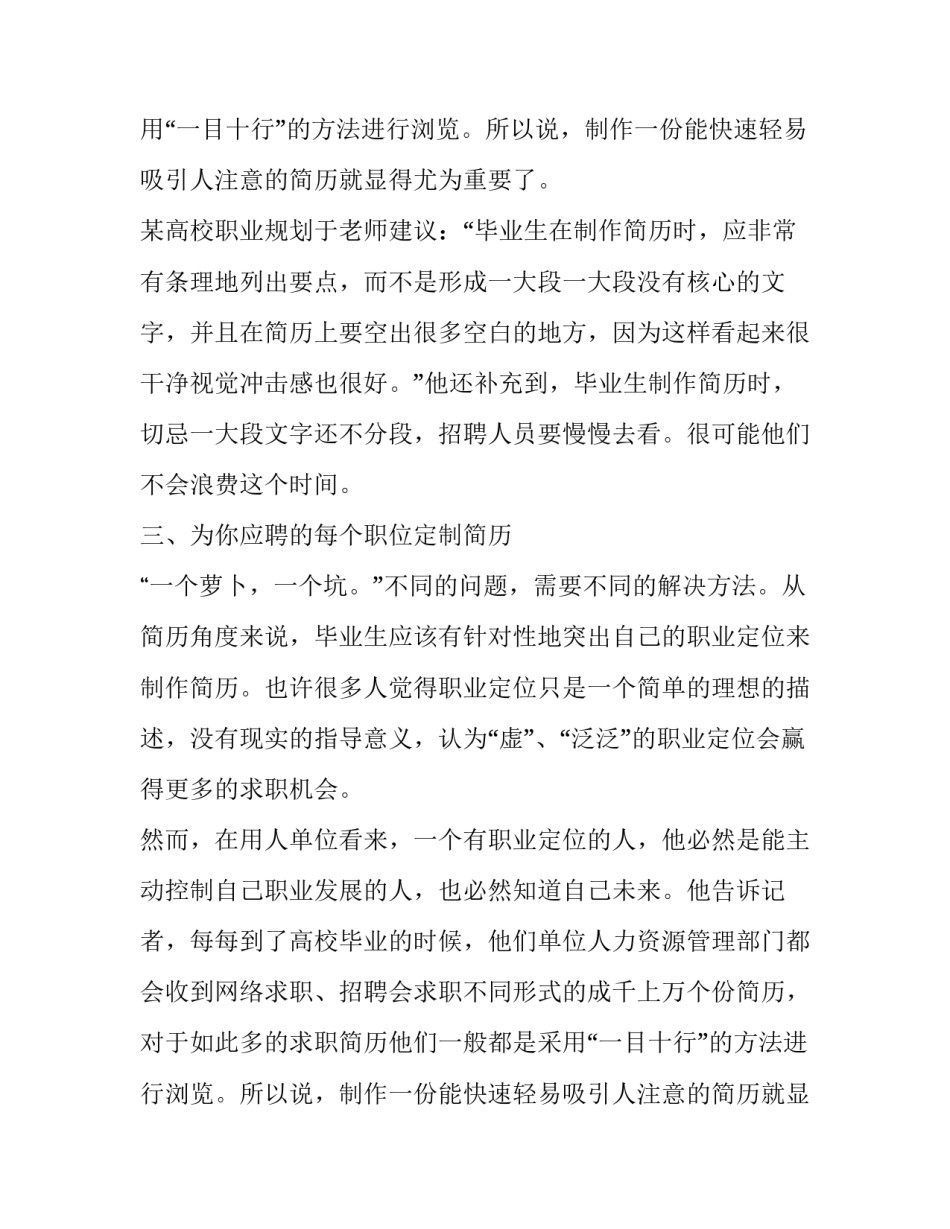 用“一目十行”的方法进行浏览。所以说，制作一份能快速轻易吸引人注意的简历就显得尤为重要了。

某高校职业规划于老师建议：“毕业生在制作简历时，应非常有条理地列出要点，而不是形成一大段一大段没有核心的文字，并且在简历上要空出很多空白的地方，因为这样看起来很干净视觉冲击感也很好。”他还补充到，毕业生制作简历时，切忌一大段文字还不分段，招聘人员要慢慢去看。很可能他们不会浪费这个时间。

三、为你应聘的每个职位定制简历

“一个萝卜，一个坑。”不同的问题，需要不同的解决方法。从简历角度来说，毕业生应该有针对性地突出自己的职业定位来制作简历。也许很多人觉得职业定位只是一个简单的理想的描述，没有现实的指导意义，认为“虚”、“泛泛”的职业定位会赢得更多的求职机会。

然而，在用人单位看来，一个有职业定位的人，他必然是能主动控制自己职业发展的人，也必然知道自己未来。他告诉记者，每每到了高校毕业的时候，他们单位人力资源管理部门都会收到网络求职、招聘会求职不同形式的成千上万个份简历，对于如此多的求职简历他们一般都是采用“一目十行”的方法进行浏览。所以说，制作一份能快速轻易吸引人注意的简历就显